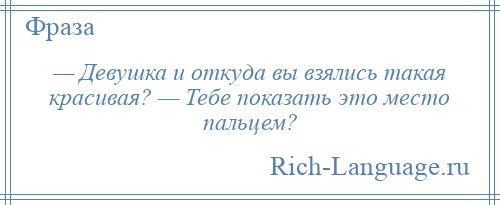 Фраза

— Девушка и откуда вы взялись такая красивая? — Тебе показать это место пальцем?

Rich-Language.ru